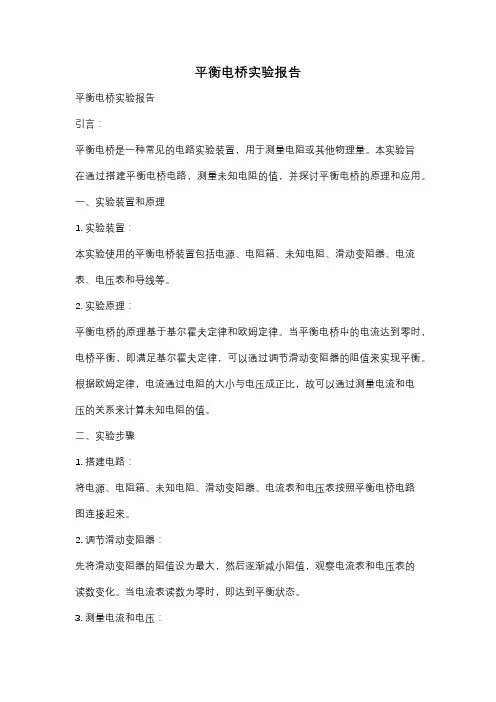 平衡电桥实验报告

平衡电桥实验报告

引言：

平衡电桥是一种常见的电路实验装置，用于测量电阻或其他物理量。本实验旨在通过搭建平衡电桥电路，测量未知电阻的值，并探讨平衡电桥的原理和应用。

一、实验装置和原理

1. 实验装置：

本实验使用的平衡电桥装置包括电源、电阻箱、未知电阻、滑动变阻器、电流表、电压表和导线等。

2. 实验原理：

平衡电桥的原理基于基尔霍夫定律和欧姆定律。当平衡电桥中的电流达到零时，电桥平衡，即满足基尔霍夫定律，可以通过调节滑动变阻器的阻值来实现平衡。根据欧姆定律，电流通过电阻的大小与电压成正比，故可以通过测量电流和电压的关系来计算未知电阻的值。

二、实验步骤

1. 搭建电路：

将电源、电阻箱、未知电阻、滑动变阻器、电流表和电压表按照平衡电桥电路图连接起来。

2. 调节滑动变阻器：

先将滑动变阻器的阻值设为最大，然后逐渐减小阻值，观察电流表和电压表的读数变化。当电流表读数为零时，即达到平衡状态。

3. 测量电流和电压：